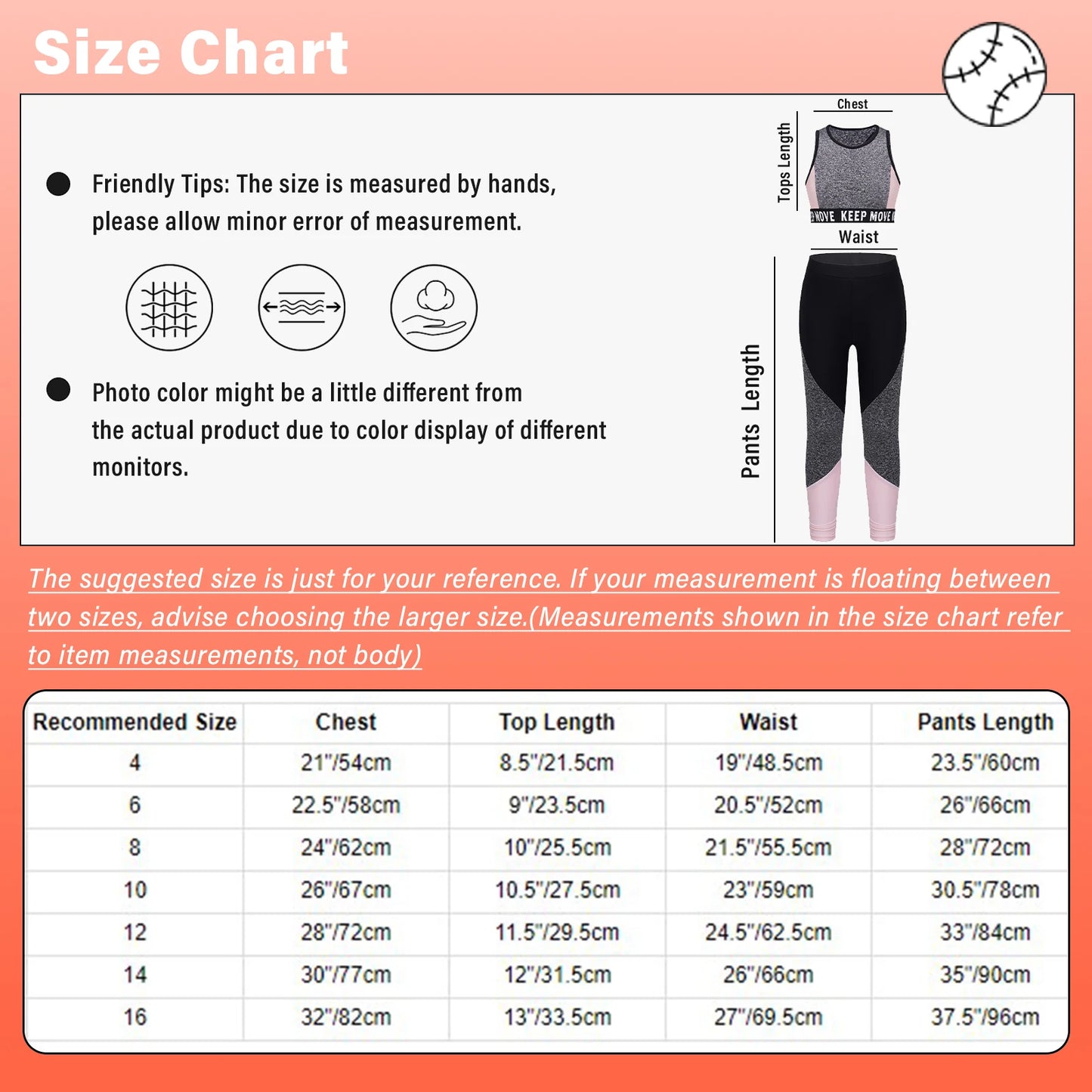 Size Chart

Friendly Tips: The size is measured by hands, please allow minor error of measurement.

Photo color might be a little different from the actual product due to color display of different monitors.

Chest

Tops Length

MOVE KEEP MOVE

Waist

Pants Length

The suggested size is just for your reference. If your measurement is floating between two sizes, advise choosing the larger size.(Measurements shown in the size chart refer to item measurements, not body)

| Recommended Size | Chest | Top Length | Waist | Pants Length |
|---|---|---|---|---|
| 4 | 21"/54cm | 8.5"/21.5cm | 19"/48.5cm | 23.5"/60cm |
| 6 | 22.5"/58cm | 9"/23.5cm | 20.5"/52cm | 26"/66cm |
| 8 | 24"/62cm | 10"/25.5cm | 21.5"/55.5cm | 28"/72cm |
| 10 | 26"/67cm | 10.5"/27.5cm | 23"/59cm | 30.5"/78cm |
| 12 | 28"/72cm | 11.5"/29.5cm | 24.5"/62.5cm | 33"/84cm |
| 14 | 30"/77cm | 12"/31.5cm | 26"/66cm | 35"/90cm |
| 16 | 32"/82cm | 13"/33.5cm | 27"/69.5cm | 37.5"/96cm |